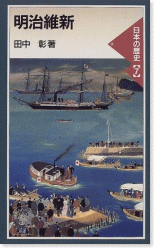 明治維新

田中　彰著

日本の歴史【7】